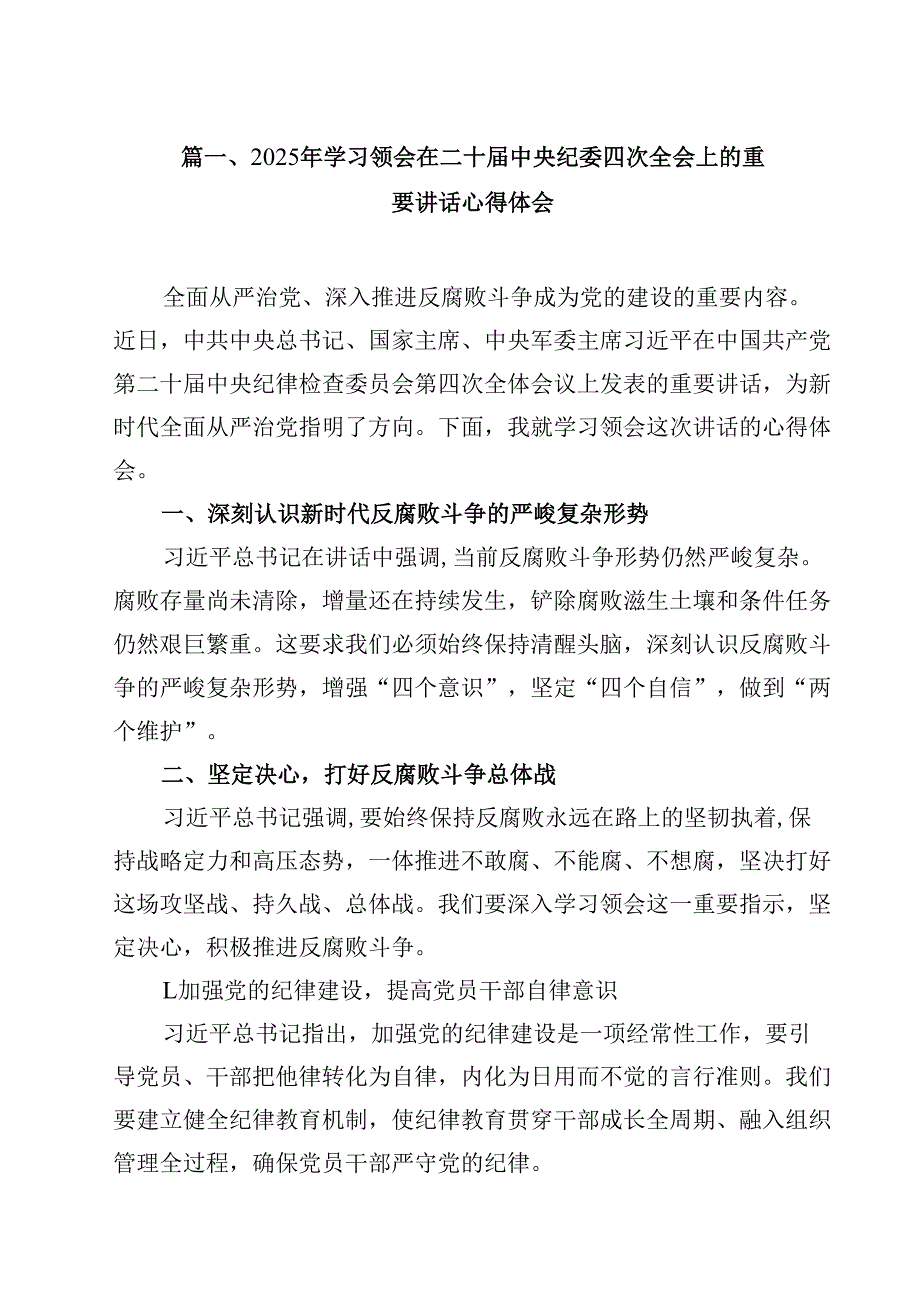 篇一、2025年学习领会在二十届中央纪委四次全会上的重要讲话心得体会

全面从严治党、深入推进反腐败斗争成为党的建设的重要内容。近日，中共中央总书记、国家主席、中央军委主席习近平在中国共产党第二十届中央纪律检查委员会第四次全体会议上发表的重要讲话，为新时代全面从严治党指明了方向。下面，我就学习领会这次讲话的心得体会。

一、深刻认识新时代反腐败斗争的严峻复杂形势

习近平总书记在讲话中强调，当前反腐败斗争形势仍然严峻复杂。腐败存量尚未清除，增量还在持续发生，铲除腐败滋生土壤和条件任务仍然艰巨繁重。这要求我们必须始终保持清醒头脑，深刻认识反腐败斗争的严峻复杂形势，增强“四个意识”，坚定“四个自信”，做到“两个维护”。

二、坚定决心，打好反腐败斗争总体战

习近平总书记强调，要始终保持反腐败永远在路上的坚韧执着，保持战略定力和高压态势，一体推进不敢腐、不能腐、不想腐，坚决打好这场攻坚战、持久战、总体战。我们要深入学习领会这一重要指示，坚定决心，积极推进反腐败斗争。

L加强党的纪律建设，提高党员干部自律意识

习近平总书记指出，加强党的纪律建设是一项经常性工作，要引导党员、干部把他律转化为自律，内化为日用而不觉的言行准则。我们要建立健全纪律教育机制，使纪律教育贯穿干部成长全周期、融入组织管理全过程，确保党员干部严守党的纪律。